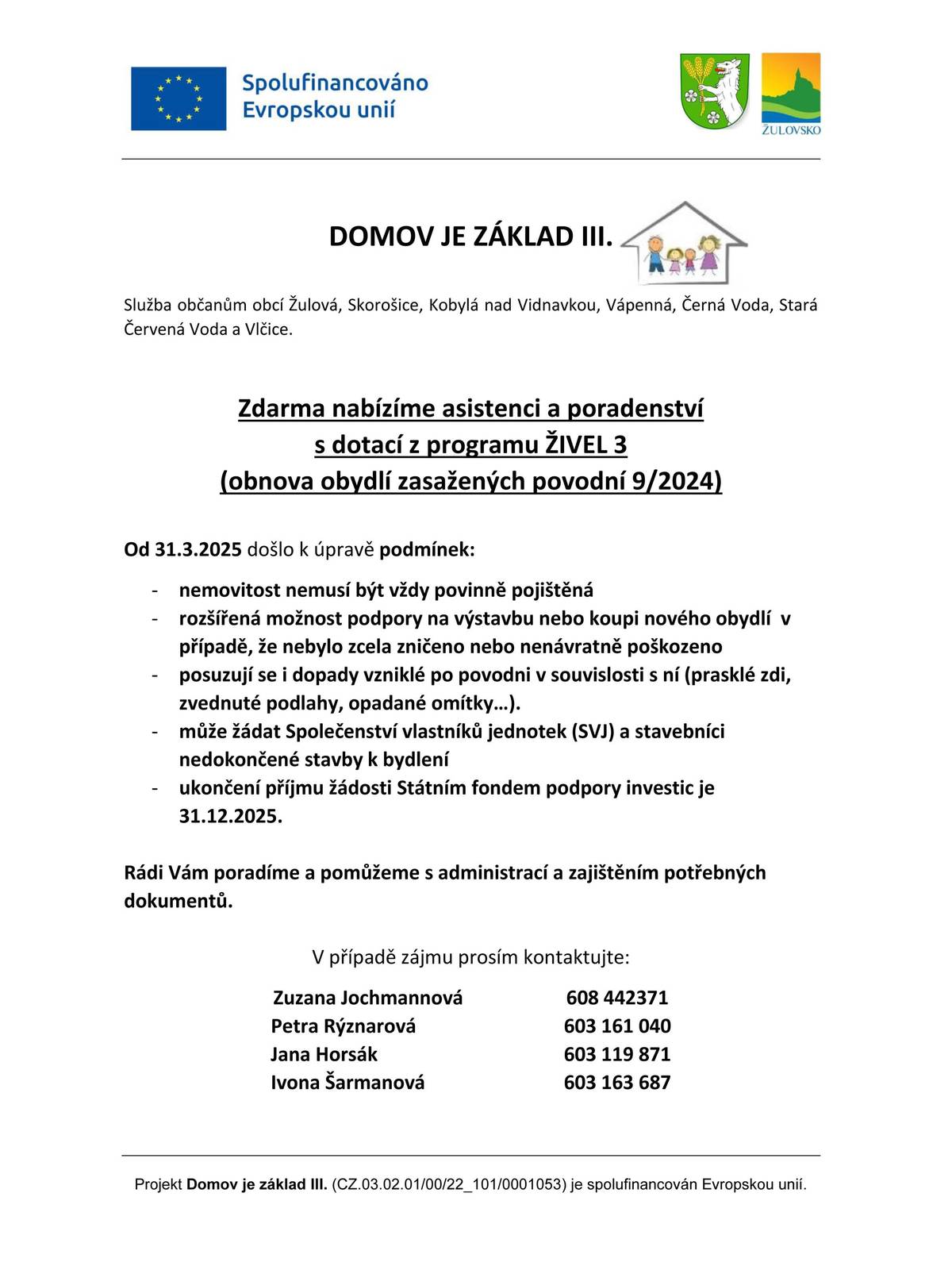 Spolufinancováno Evropskou unií

ŽULOVSKO

DOMOV JE ZÁKLAD III.

Služba občanům obcí Žulová, Skorošice, Kobylá nad Vidnavkou, Vápenná, Černá Voda, Stará Červená Voda a Vlčice.

Zdarma nabízíme asistenci a poradenství s dotací z programu ŽIVEL 3 (obnova obydlí zasažených povodní 9/2024)

Od 31.3.2025 došlo k úpravě podmínek:

- nemovitost nemusí být vždy povinně pojištěná
- rozšířená možnost podpory na výstavbu nebo koupi nového obydlí v případě, že nebylo zcela zničeno nebo nenávratně poškozeno
- posuzují se i dopady vzniklé po povodni v souvislosti s ní (prasklé zdi, zvednuté podlahy, opadané omítky…).
- může žádat Společenství vlastníků jednotek (SVJ) a stavebníci nedokončené stavby k bydlení
- ukončení příjmu žádosti Státním fondem podpory investic je 31.12.2025.

Rádi Vám poradíme a pomůžeme s administrací a zajištěním potřebných dokumentů.

V případě zájmu prosím kontaktujte:

| Zuzana Jochmannová | 608 442371 |
|---|---|
| Petra Rýznarová | 603 161 040 |
| Jana Horsák | 603 119 871 |
| Ivona Šarmanová | 603 163 687 |

Projekt Domov je základ III. (CZ.03.02.01/00/22_101/0001053) je spolufinancován Evropskou unií.